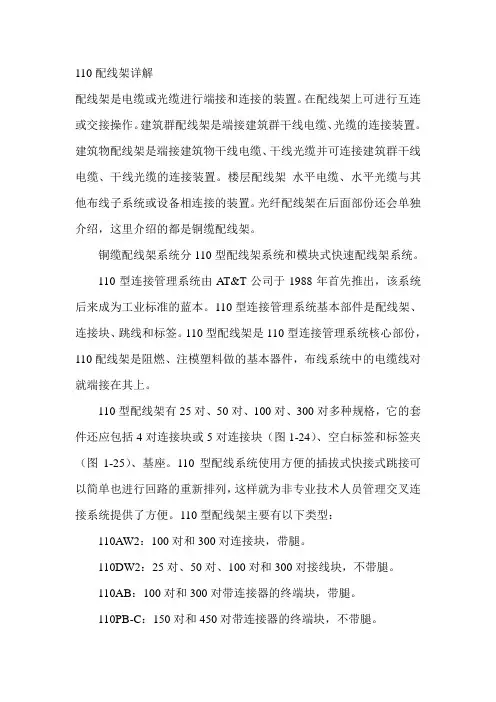 110 配线架详解

配线架是电缆或光缆进行端接和连接的装置。在配线架上可进行互连或交接操作。建筑群配线架是端接建筑群干线电缆、光缆的连接装置。建筑物配线架是端接建筑物干线电缆、干线光缆并可连接建筑群干线电缆、干线光缆的连接装置。楼层配线架 水平电缆、水平光缆与其他布线子系统或设备相连接的装置。光纤配线架在后面部份还会单独介绍，这里介绍的都是铜缆配线架。

铜缆配线架系统分 110 型配线架系统和模块式快速配线架系统。

110 型连接管理系统由 AT&T 公司于 1988 年首先推出，该系统后来成为工业标准的蓝本。110 型连接管理系统基本部件是配线架、连接块、跳线和标签。110 型配线架是 110 型连接管理系统核心部份，110 配线架是阻燃、注模塑料做的基本器件，布线系统中的电缆线对就端接在其上。

110 型配线架有 25 对、50 对、100 对、300 对多种规格，它的套件还应包括 4 对连接块或 5 对连接块（图 1-24）、空白标签和标签夹（图 1-25）、基座。110 型配线系统使用方便的插拔式快接式跳接可以简单也进行回路的重新排列，这样就为非专业技术人员管理交叉连接系统提供了方便。110 型配线架主要有以下类型：

110AW2：100 对和 300 对连接块，带腿。

110DW2：25 对、50 对、100 对和 300 对接线块，不带腿。

110AB：100 对和 300 对带连接器的终端块，带腿。

110PB-C：150 对和 450 对带连接器的终端块，不带腿。